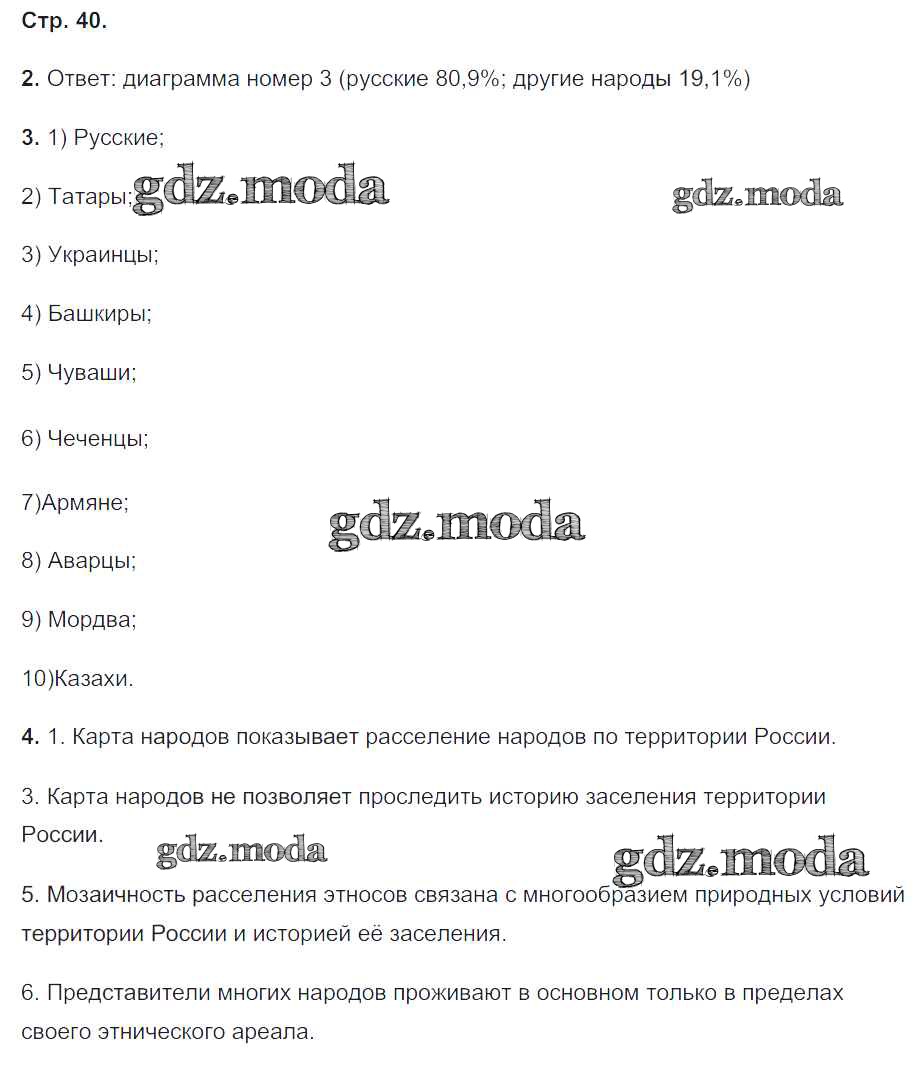 Стр. 40.

2. Ответ: диаграмма номер 3 (русские 80,9%; другие народы 19,1%)

3. 1) Русские;

2) Татары; gdz.moda gdz.moda

3) Украинцы;

4) Башкиры;

5) Чуваши;

6) Чеченцы;

7)Армяне; gdz.moda

8) Аварцы;

9) Мордва;

10)Казахи.

4. 1. Карта народов показывает расселение народов по территории России.

3. Карта народов не позволяет проследить историю заселения территории России.

gdz.moda gdz.moda

5. Мозаичность расселения этносов связана с многообразием природных условий территории России и историей её заселения.

6. Представители многих народов проживают в основном только в пределах своего этнического ареала.